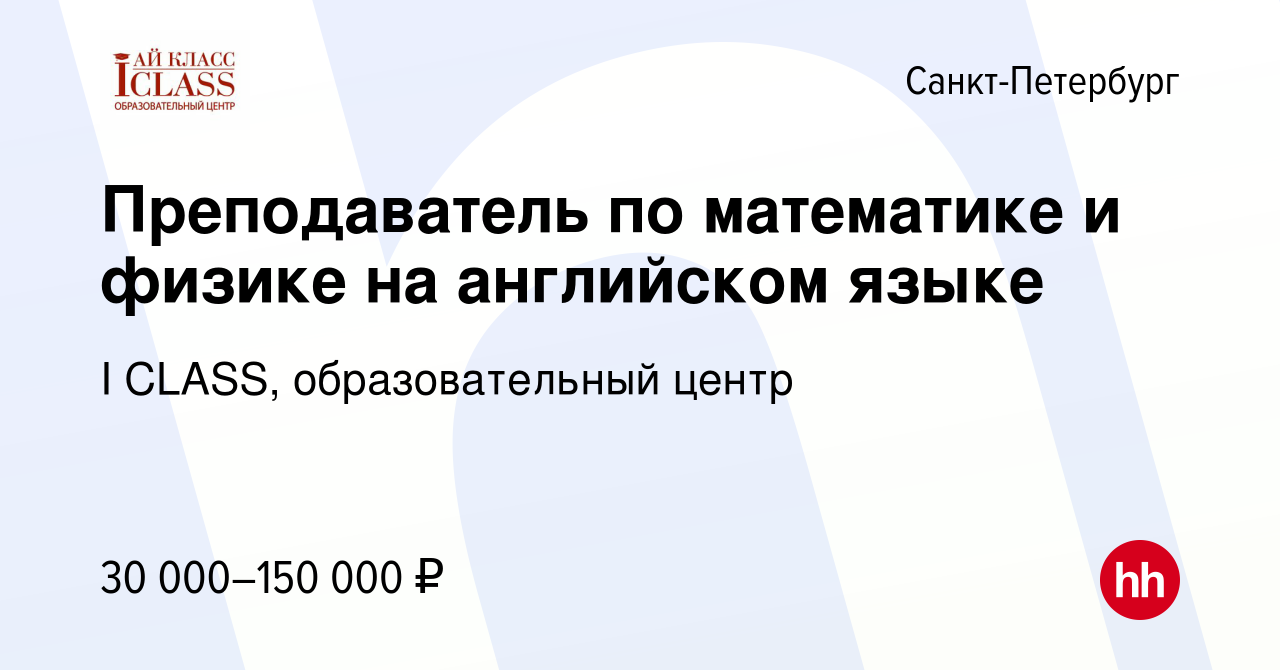 АЙ КЛАСС
ICLASS
ОБРАЗОВАТЕЛЬНЫЙ ЦЕНТР

Санкт-Петербург

Преподаватель по математике и физике на английском языке

I CLASS, образовательный центр

30 000–150 000 ₽

hh